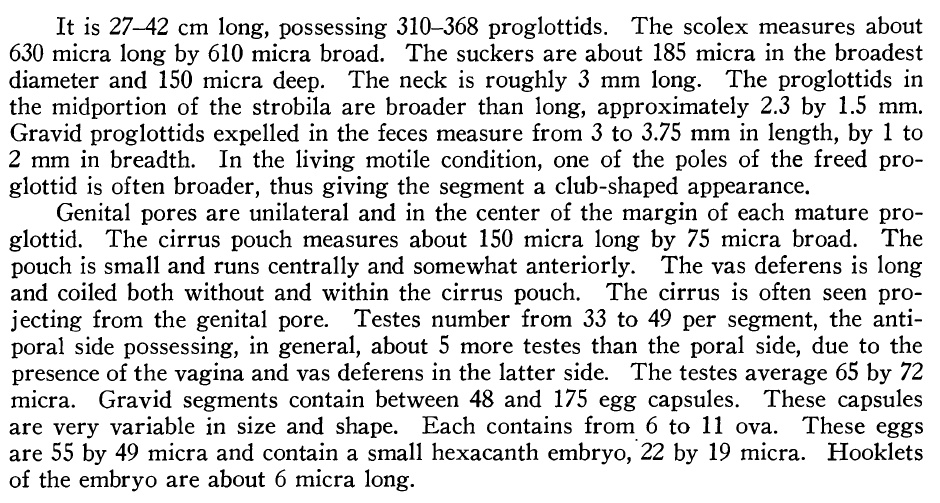 It is 27–42 cm long, possessing 310–368 proglottids. The scolex measures about 630 micra long by 610 micra broad. The suckers are about 185 micra in the broadest diameter and 150 micra deep. The neck is roughly 3 mm long. The proglottids in the midportion of the strobila are broader than long, approximately 2.3 by 1.5 mm. Gravid proglottids expelled in the feces measure from 3 to 3.75 mm in length, by 1 to 2 mm in breadth. In the living motile condition, one of the poles of the freed proglottid is often broader, thus giving the segment a club-shaped appearance.

Genital pores are unilateral and in the center of the margin of each mature proglottid. The cirrus pouch measures about 150 micra long by 75 micra broad. The pouch is small and runs centrally and somewhat anteriorly. The vas deferens is long and coiled both without and within the cirrus pouch. The cirrus is often seen projecting from the genital pore. Testes number from 33 to 49 per segment, the antiporal side possessing, in general, about 5 more testes than the poral side, due to the presence of the vagina and vas deferens in the latter side. The testes average 65 by 72 micra. Gravid segments contain between 48 and 175 egg capsules. These capsules are very variable in size and shape. Each contains from 6 to 11 ova. These eggs are 55 by 49 micra and contain a small hexacanth embryo, 22 by 19 micra. Hooklets of the embryo are about 6 micra long.